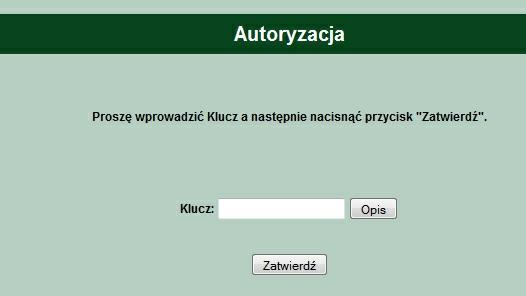 Autoryzacja

Proszę wprowadzić Klucz a następnie nacisnąć przycisk "Zatwierdź".

Klucz: Opis

Zatwierdź